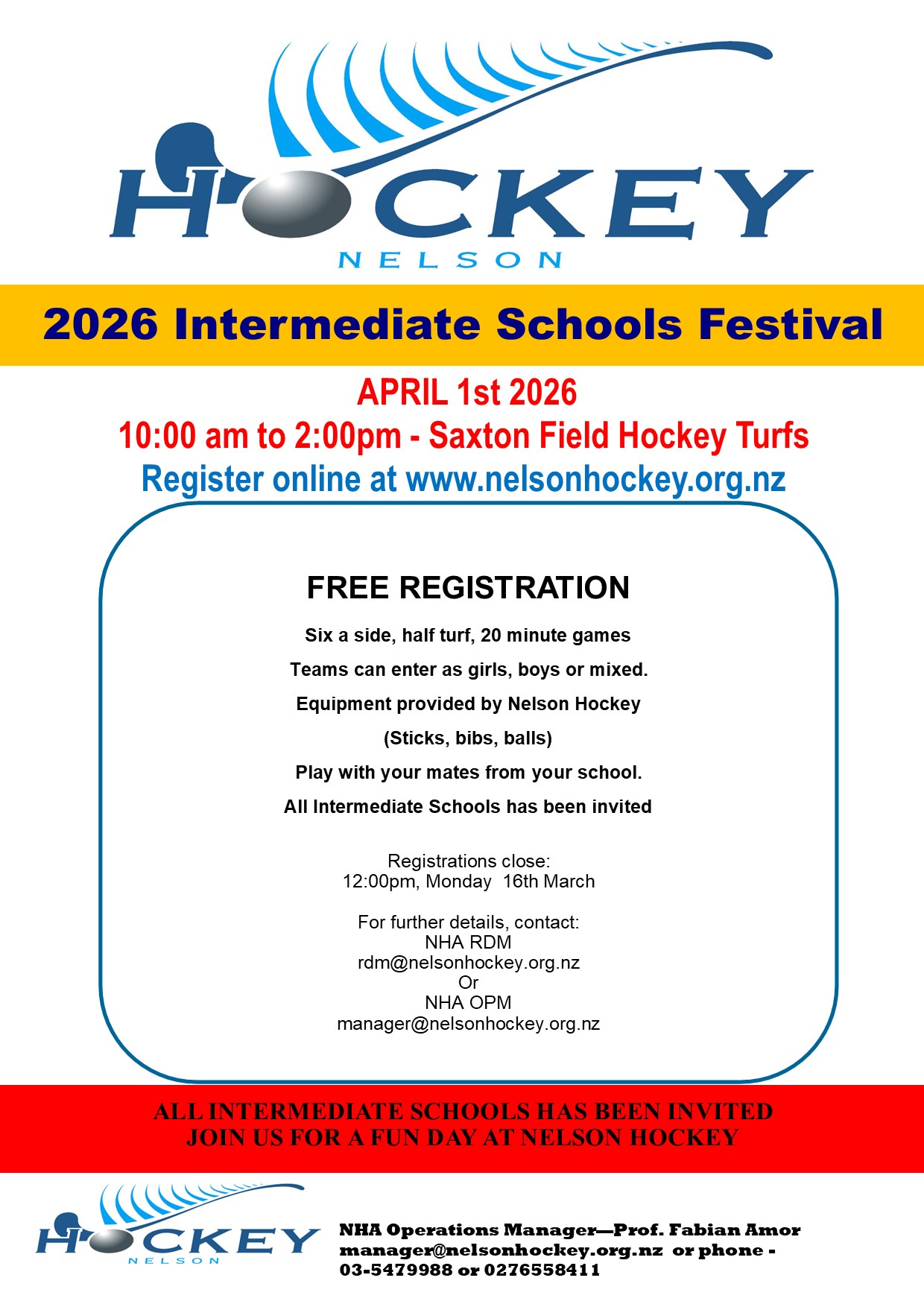 HOCKEY
NELSON

2026 Intermediate Schools Festival

APRIL 1st 2026
10:00 am to 2:00pm - Saxton Field Hockey Turfs
Register online at www.nelsonhockey.org.nz

FREE REGISTRATION

Six a side, half turf, 20 minute games

Teams can enter as girls, boys or mixed.

Equipment provided by Nelson Hockey

(Sticks, bibs, balls)

Play with your mates from your school.

All Intermediate Schools has been invited

Registrations close:
12:00pm, Monday 16th March

For further details, contact:
NHA RDM
rdm@nelsonhockey.org.nz
Or
NHA OPM
manager@nelsonhockey.org.nz

ALL INTERMEDIATE SCHOOLS HAS BEEN INVITED
JOIN US FOR A FUN DAY AT NELSON HOCKEY

HOCKEY
NELSON

NHA Operations Manager—Prof. Fabian Amor
manager@nelsonhockey.org.nz or phone - 03-5479988 or 0276558411